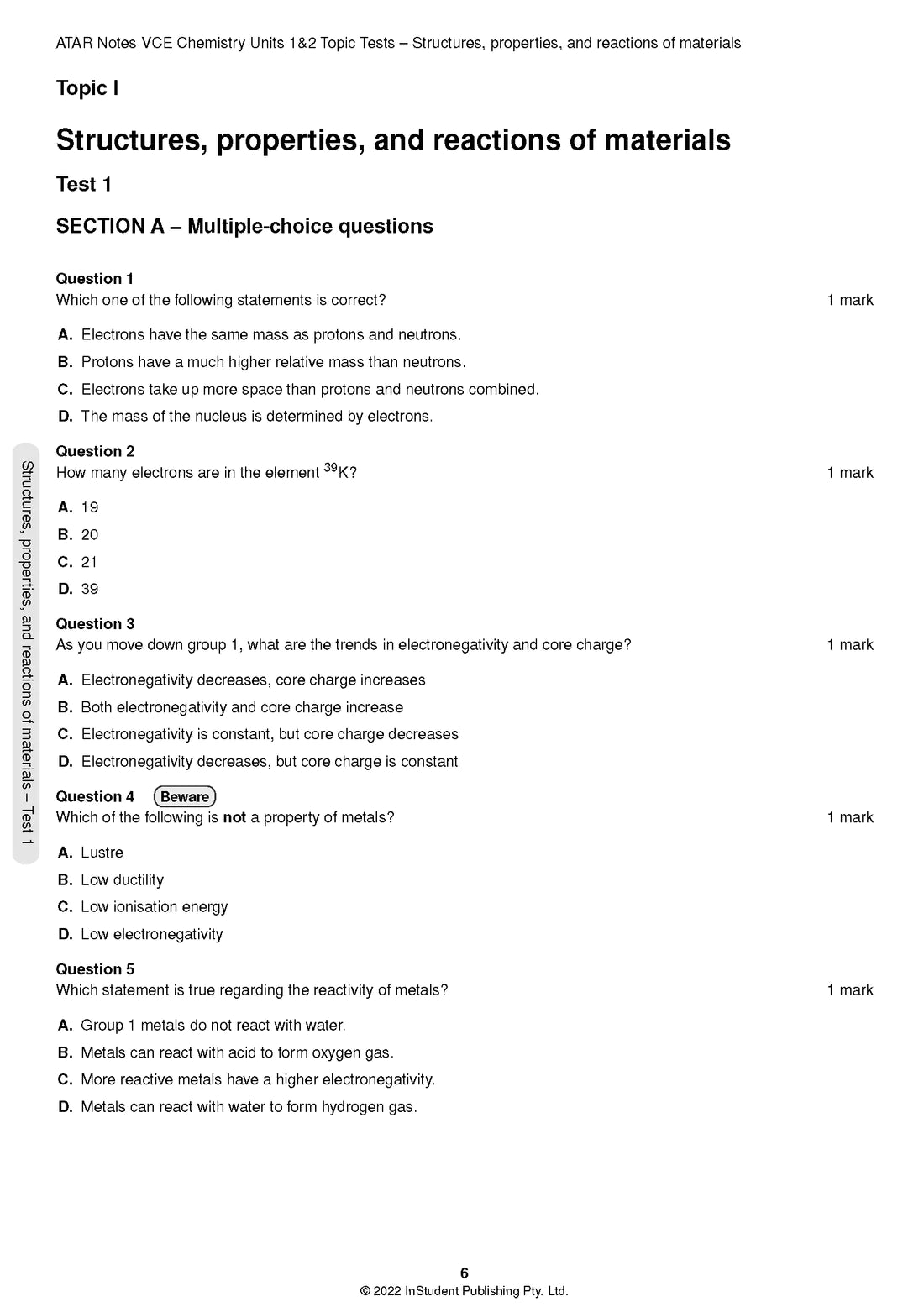 ATAR Notes VCE Chemistry Units 1&2 Topic Tests – Structures, properties, and reactions of materials

Topic I

Structures, properties, and reactions of materials

Test 1

SECTION A – Multiple-choice questions

Question 1
Which one of the following statements is correct? 1 mark

A. Electrons have the same mass as protons and neutrons.
B. Protons have a much higher relative mass than neutrons.
C. Electrons take up more space than protons and neutrons combined.
D. The mass of the nucleus is determined by electrons.

Question 2
How many electrons are in the element $^{39}K$? 1 mark

A. 19
B. 20
C. 21
D. 39

Question 3
As you move down group 1, what are the trends in electronegativity and core charge? 1 mark

A. Electronegativity decreases, core charge increases
B. Both electronegativity and core charge increase
C. Electronegativity is constant, but core charge decreases
D. Electronegativity decreases, but core charge is constant

Question 4 Beware
Which of the following is not a property of metals? 1 mark

A. Lustre
B. Low ductility
C. Low ionisation energy
D. Low electronegativity

Question 5
Which statement is true regarding the reactivity of metals? 1 mark

A. Group 1 metals do not react with water.
B. Metals can react with acid to form oxygen gas.
C. More reactive metals have a higher electronegativity.
D. Metals can react with water to form hydrogen gas.

Structures, properties, and reactions of materials – Test 1

6
© 2022 InStudent Publishing Pty. Ltd.